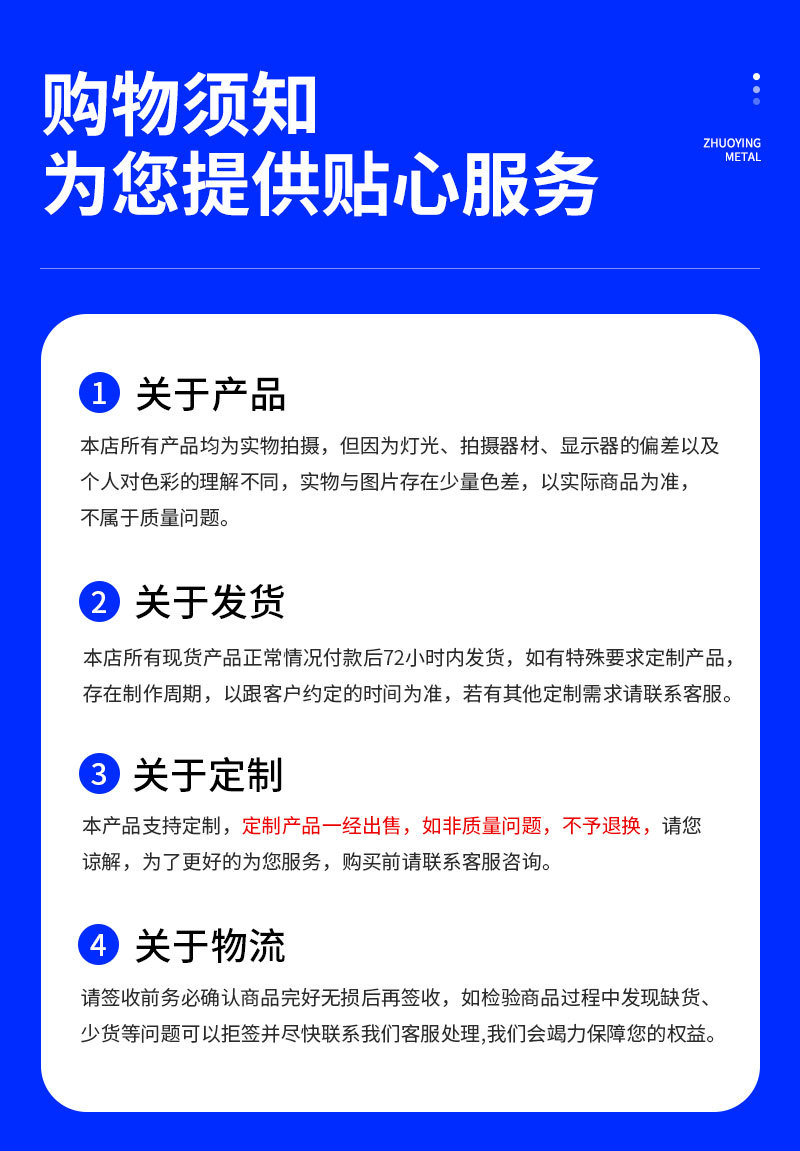 购物须知
为您提供贴心服务

ZHUOYING
METAL

1 关于产品

本店所有产品均为实物拍摄，但因为灯光、拍摄器材、显示器的偏差以及个人对色彩的理解不同，实物与图片存在少量色差，以实际商品为准，不属于质量问题。

2 关于发货

本店所有现货产品正常情况付款后72小时内发货，如有特殊要求定制产品，存在制作周期，以跟客户约定的时间为准，若有其他定制需求请联系客服。

3 关于定制

本产品支持定制，定制产品一经出售，如非质量问题，不予退换，请您谅解，为了更好的为您服务，购买前请联系客服咨询。

4 关于物流

请签收前务必确认商品完好无损后再签收，如检验商品过程中发现缺货、少货等问题可以拒签并尽快联系我们客服处理,我们会竭力保障您的权益。